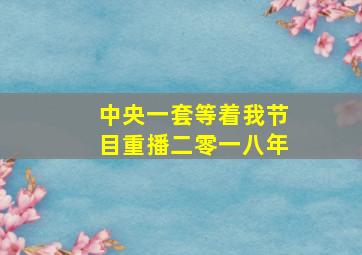 中央一套等着我节目重播二零一八年